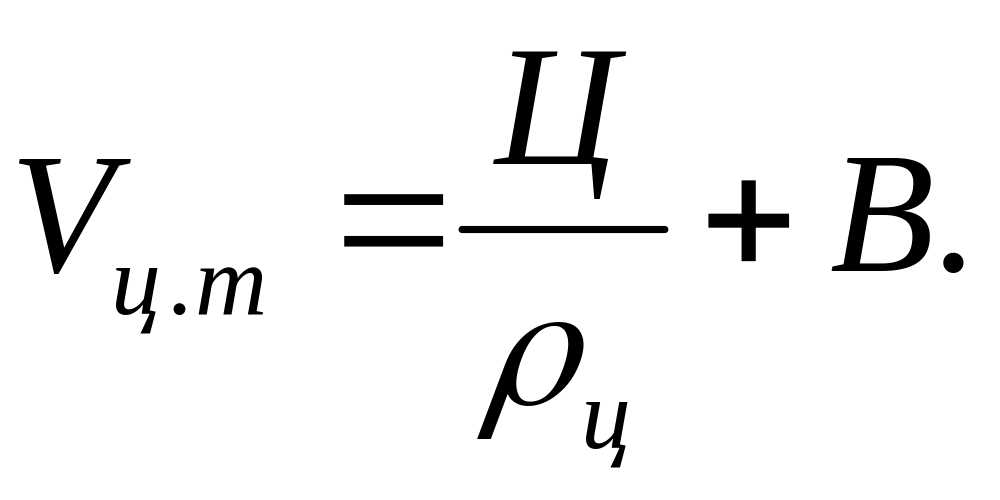 $V_{ц.т} = \frac{Ц}{\rho_{ц}} + B.$